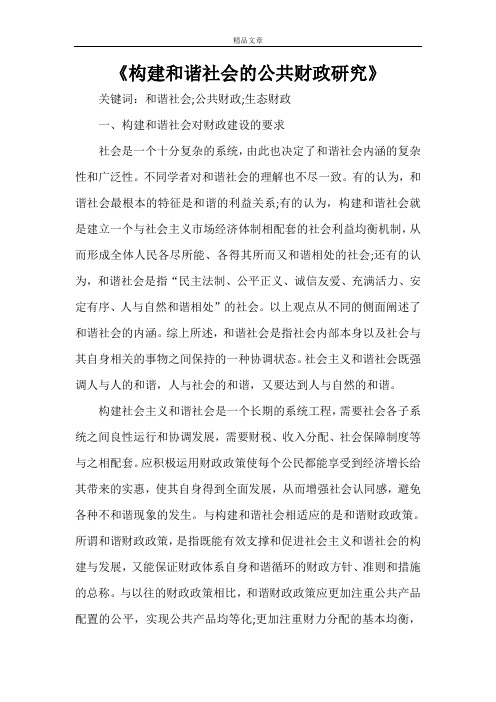 精品文章

《构建和谐社会的公共财政研究》

关键词：和谐社会;公共财政;生态财政

一、构建和谐社会对财政建设的要求

社会是一个十分复杂的系统，由此也决定了和谐社会内涵的复杂性和广泛性。不同学者对和谐社会的理解也不尽一致。有的认为，和谐社会最根本的特征是和谐的利益关系;有的认为，构建和谐社会就是建立一个与社会主义市场经济体制相配套的社会利益均衡机制，从而形成全体人民各尽所能、各得其所而又和谐相处的社会;还有的认为，和谐社会是指“民主法制、公平正义、诚信友爱、充满活力、安定有序、人与自然和谐相处”的社会。以上观点从不同的侧面阐述了和谐社会的内涵。综上所述，和谐社会是指社会内部本身以及社会与其自身相关的事物之间保持的一种协调状态。社会主义和谐社会既强调人与人的和谐，人与社会的和谐，又要达到人与自然的和谐。

构建社会主义和谐社会是一个长期的系统工程，需要社会各子系统之间良性运行和协调发展，需要财税、收入分配、社会保障制度等与之相配套。应积极运用财政政策使每个公民都能享受到经济增长给其带来的实惠，使其自身得到全面发展，从而增强社会认同感，避免各种不和谐现象的发生。与构建和谐社会相适应的是和谐财政政策。所谓和谐财政政策，是指既能有效支撑和促进社会主义和谐社会的构建与发展，又能保证财政体系自身和谐循环的财政方针、准则和措施的总称。与以往的财政政策相比，和谐财政政策应更加注重公共产品配置的公平，实现公共产品均等化;更加注重财力分配的基本均衡，